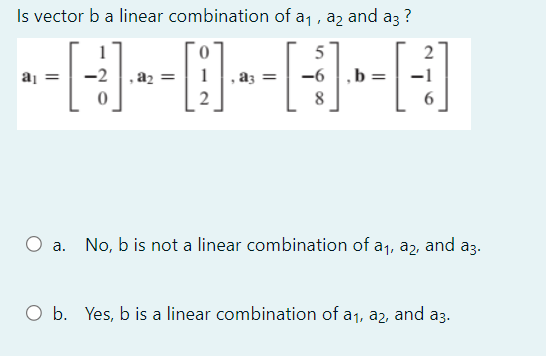 Is vector b a linear combination of $a_1$ , $a_2$ and $a_3$ ?

$\mathbf{a}_1 = \begin{bmatrix} 1 \\ -2 \\ 0 \end{bmatrix}, \mathbf{a}_2 = \begin{bmatrix} 0 \\ 1 \\ 2 \end{bmatrix}, \mathbf{a}_3 = \begin{bmatrix} 5 \\ -6 \\ 8 \end{bmatrix}, \mathbf{b} = \begin{bmatrix} 2 \\ -1 \\ 6 \end{bmatrix}$

a. No, b is not a linear combination of $a_1$, $a_2$, and $a_3$.

b. Yes, b is a linear combination of $a_1$, $a_2$, and $a_3$.